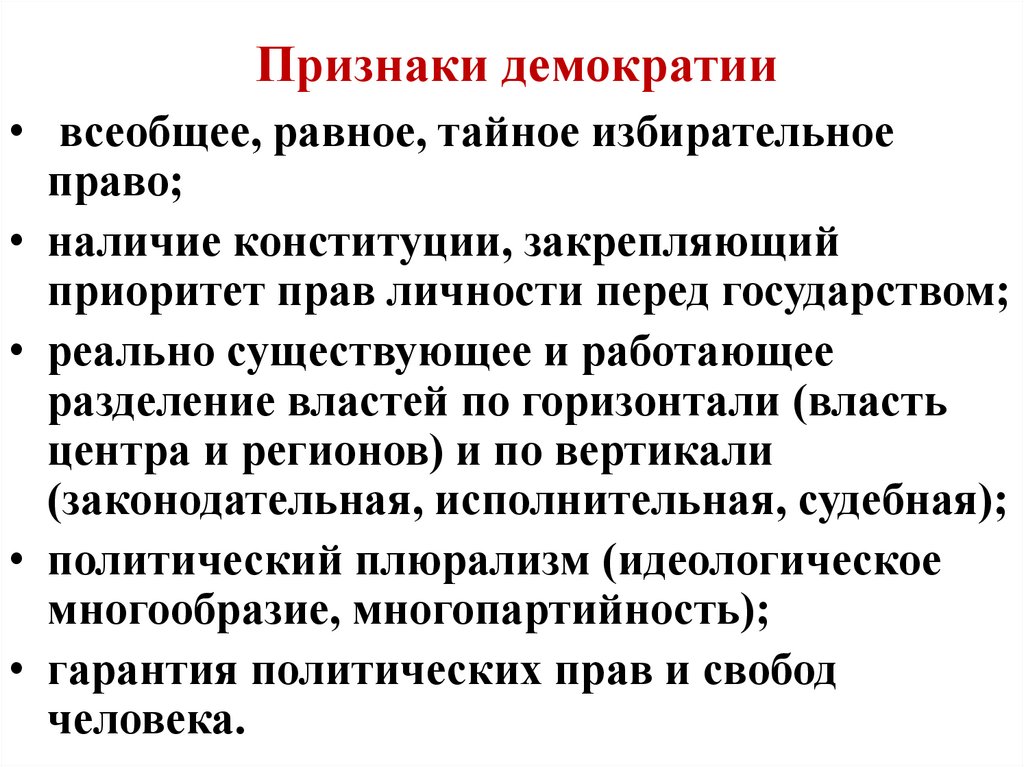 Признаки демократии

• всеобщее, равное, тайное избирательное право;
• наличие конституции, закрепляющий приоритет прав личности перед государством;
• реально существующее и работающее разделение властей по горизонтали (власть центра и регионов) и по вертикали (законодательная, исполнительная, судебная);
• политический плюрализм (идеологическое многообразие, многопартийность);
• гарантия политических прав и свобод человека.